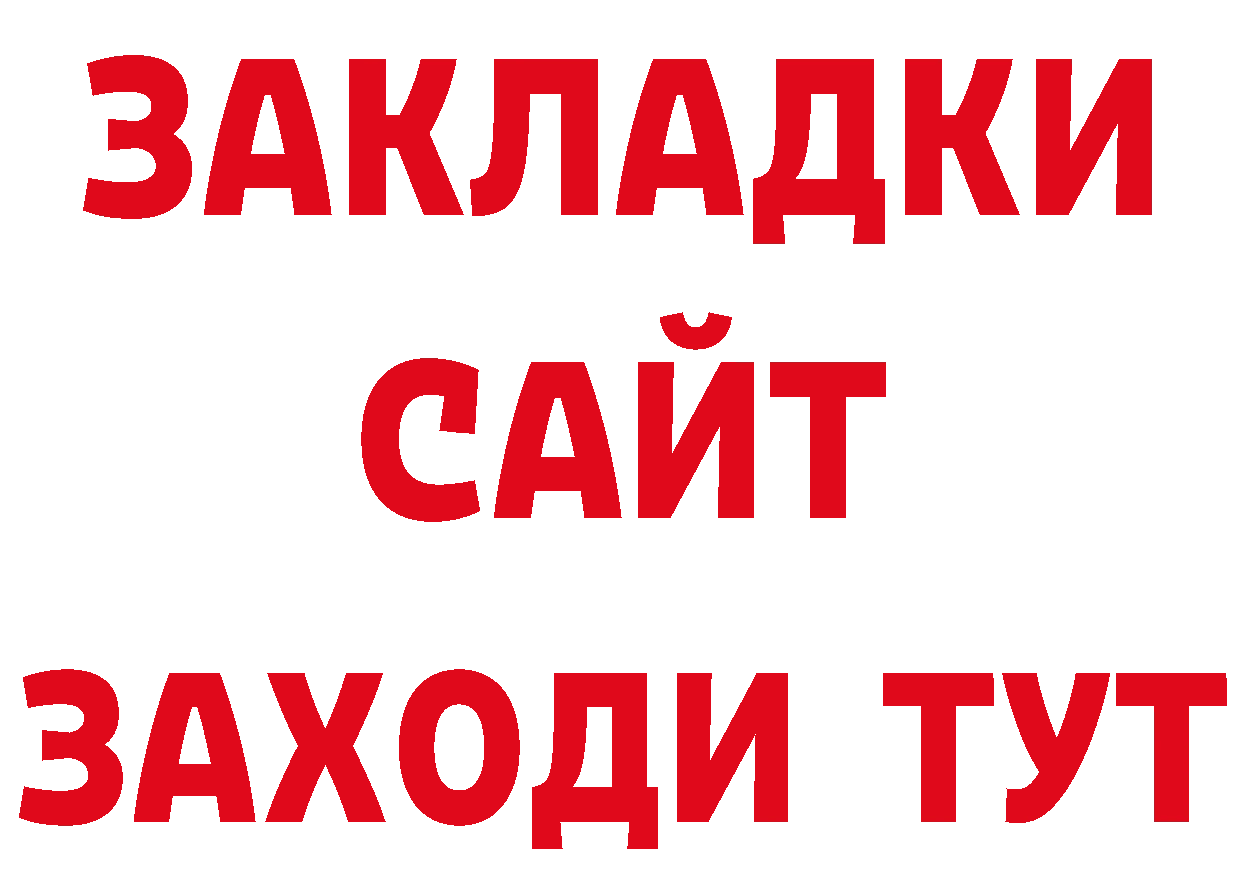 ЗАКЛАДКИ
САЙТ
ЗАХОДИ ТУТ